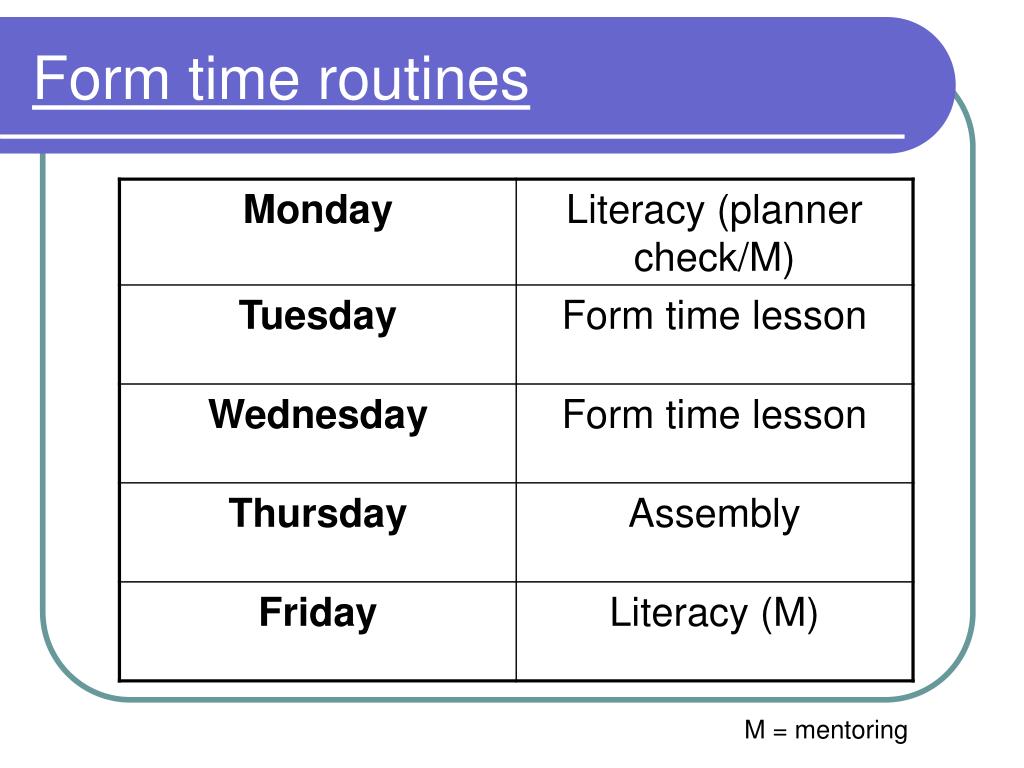 Form time routines

| Monday | Literacy (planner check/M) |
|---|---|
| Tuesday | Form time lesson |
| Wednesday | Form time lesson |
| Thursday | Assembly |
| Friday | Literacy (M) |

M = mentoring